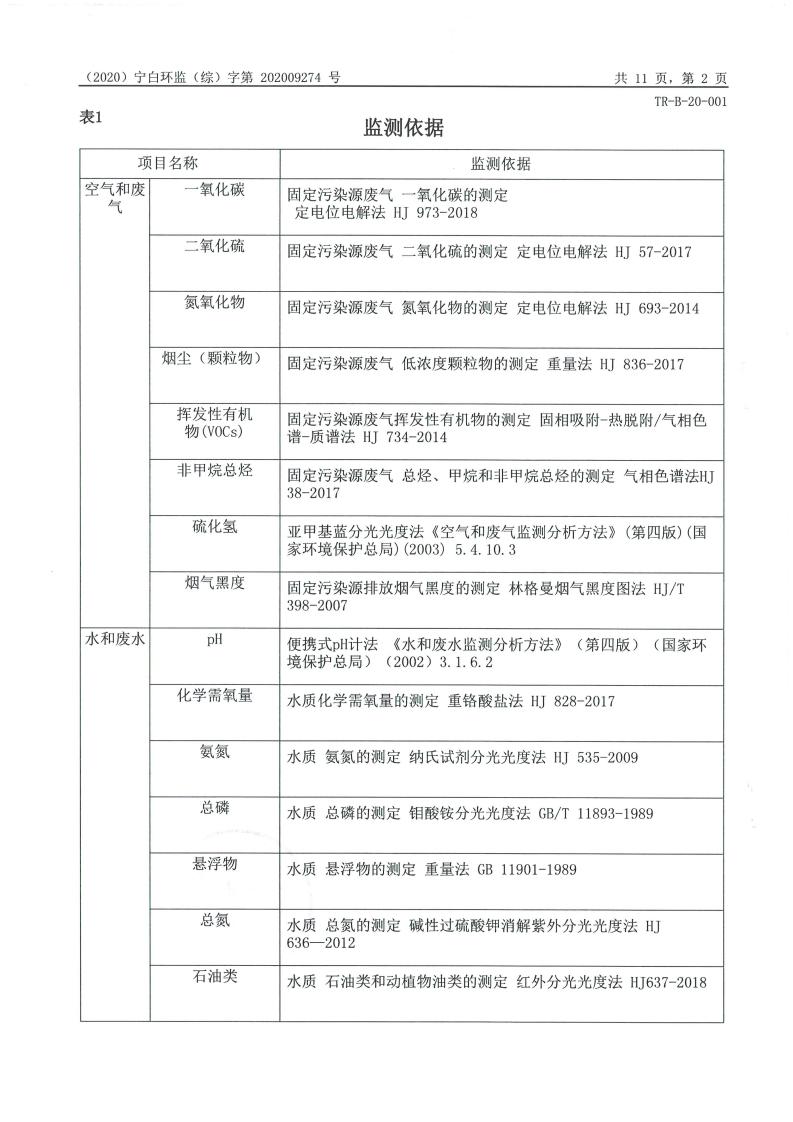 （2020）宁白环监（综）字第 202009274 号　　共 11 页，第 2 页

TR-B-20-001

表1

监测依据

| 项目名称 | | 监测依据 |
|---|---|---|
| 空气和废气 | 一氧化碳 | 固定污染源废气 一氧化碳的测定 定电位电解法 HJ 973-2018 |
| | 二氧化硫 | 固定污染源废气 二氧化硫的测定 定电位电解法 HJ 57-2017 |
| | 氮氧化物 | 固定污染源废气 氮氧化物的测定 定电位电解法 HJ 693-2014 |
| | 烟尘（颗粒物） | 固定污染源废气 低浓度颗粒物的测定 重量法 HJ 836-2017 |
| | 挥发性有机物(VOCs) | 固定污染源废气挥发性有机物的测定 固相吸附-热脱附/气相色谱-质谱法 HJ 734-2014 |
| | 非甲烷总烃 | 固定污染源废气 总烃、甲烷和非甲烷总烃的测定 气相色谱法HJ 38-2017 |
| | 硫化氢 | 亚甲基蓝分光光度法《空气和废气监测分析方法》(第四版)(国家环境保护总局)(2003) 5.4.10.3 |
| | 烟气黑度 | 固定污染源排放烟气黑度的测定 林格曼烟气黑度图法 HJ/T 398-2007 |
| 水和废水 | pH | 便携式pH计法 《水和废水监测分析方法》（第四版）（国家环境保护总局）（2002）3.1.6.2 |
| | 化学需氧量 | 水质化学需氧量的测定 重铬酸盐法 HJ 828-2017 |
| | 氨氮 | 水质 氨氮的测定 纳氏试剂分光光度法 HJ 535-2009 |
| | 总磷 | 水质 总磷的测定 钼酸铵分光光度法 GB/T 11893-1989 |
| | 悬浮物 | 水质 悬浮物的测定 重量法 GB 11901-1989 |
| | 总氮 | 水质 总氮的测定 碱性过硫酸钾消解紫外分光光度法 HJ 636—2012 |
| | 石油类 | 水质 石油类和动植物油类的测定 红外分光光度法 HJ637-2018 |